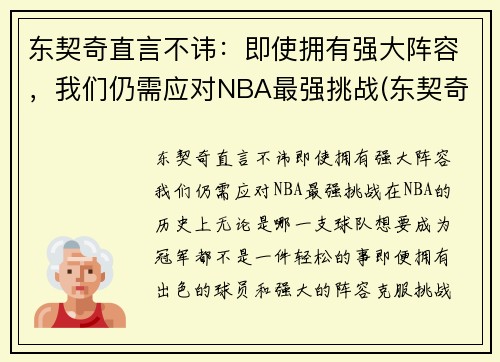 东契奇直言不讳：即使拥有强大阵容，我们仍需应对NBA最强挑战(东契奇

东契奇直言不讳即使拥有强大阵容我们仍需应对NBA最强挑战在NBA的历史上无论是哪一支球队想要成为冠军都不是一件轻松的事即便拥有出色的球员和强大的阵容克服挑战